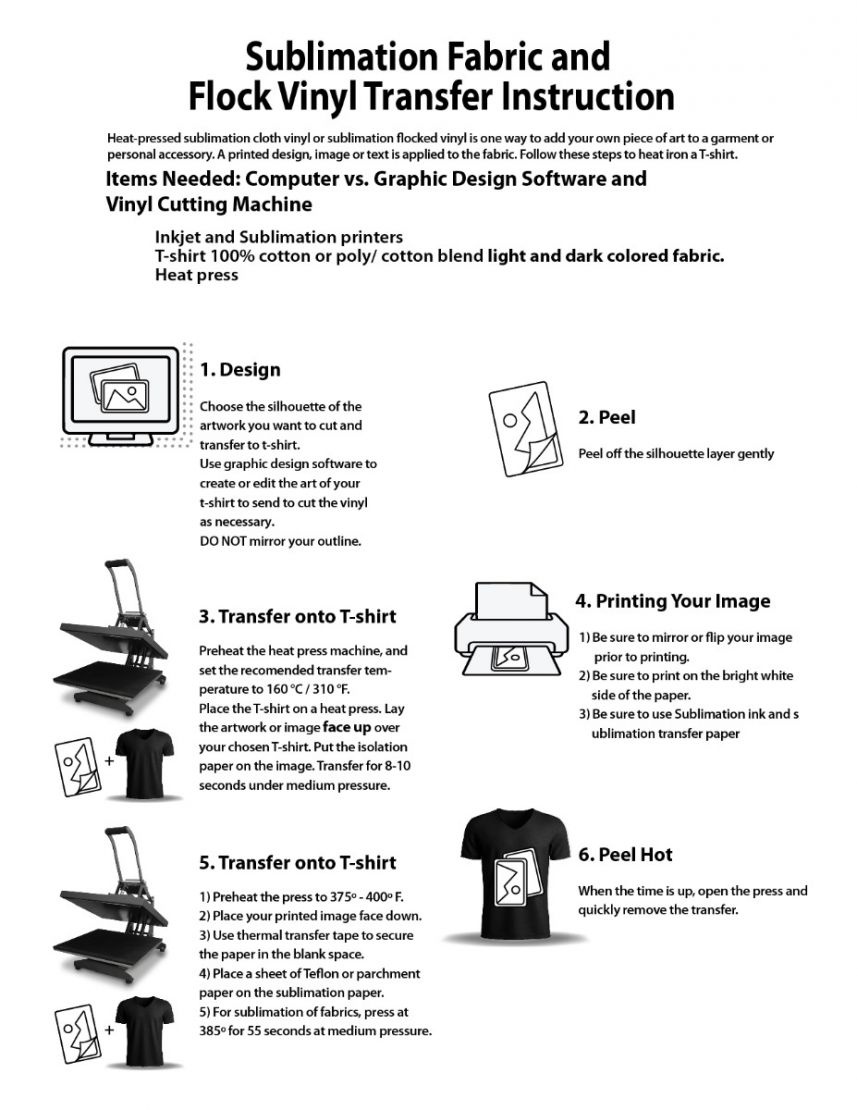 Sublimation Fabric and Flock Vinyl Transfer Instruction

Heat-pressed sublimation cloth vinyl or sublimation flocked vinyl is one way to add your own piece of art to a garment or personal accessory. A printed design, image or text is applied to the fabric. Follow these steps to heat iron a T-shirt.

Items Needed: Computer vs. Graphic Design Software and Vinyl Cutting Machine

Inkjet and Sublimation printers
T-shirt 100% cotton or poly/ cotton blend light and dark colored fabric.
Heat press

1. Design

Choose the silhouette of the artwork you want to cut and transfer to t-shirt.
Use graphic design software to create or edit the art of your t-shirt to send to cut the vinyl as necessary.
DO NOT mirror your outline.

2. Peel

Peel off the silhouette layer gently

3. Transfer onto T-shirt

Preheat the heat press machine, and set the recomended transfer temperature to 160 °C / 310 °F.
Place the T-shirt on a heat press. Lay the artwork or image face up over your chosen T-shirt. Put the isolation paper on the image. Transfer for 8-10 seconds under medium pressure.

+

4. Printing Your Image

1) Be sure to mirror or flip your image prior to printing.
2) Be sure to print on the bright white side of the paper.
3) Be sure to use Sublimation ink and s ublimation transfer paper

5. Transfer onto T-shirt

1) Preheat the press to 375º - 400º F.
2) Place your printed image face down.
3) Use thermal transfer tape to secure the paper in the blank space.
4) Place a sheet of Teflon or parchment paper on the sublimation paper.
5) For sublimation of fabrics, press at 385º for 55 seconds at medium pressure.

+

6. Peel Hot

When the time is up, open the press and quickly remove the transfer.